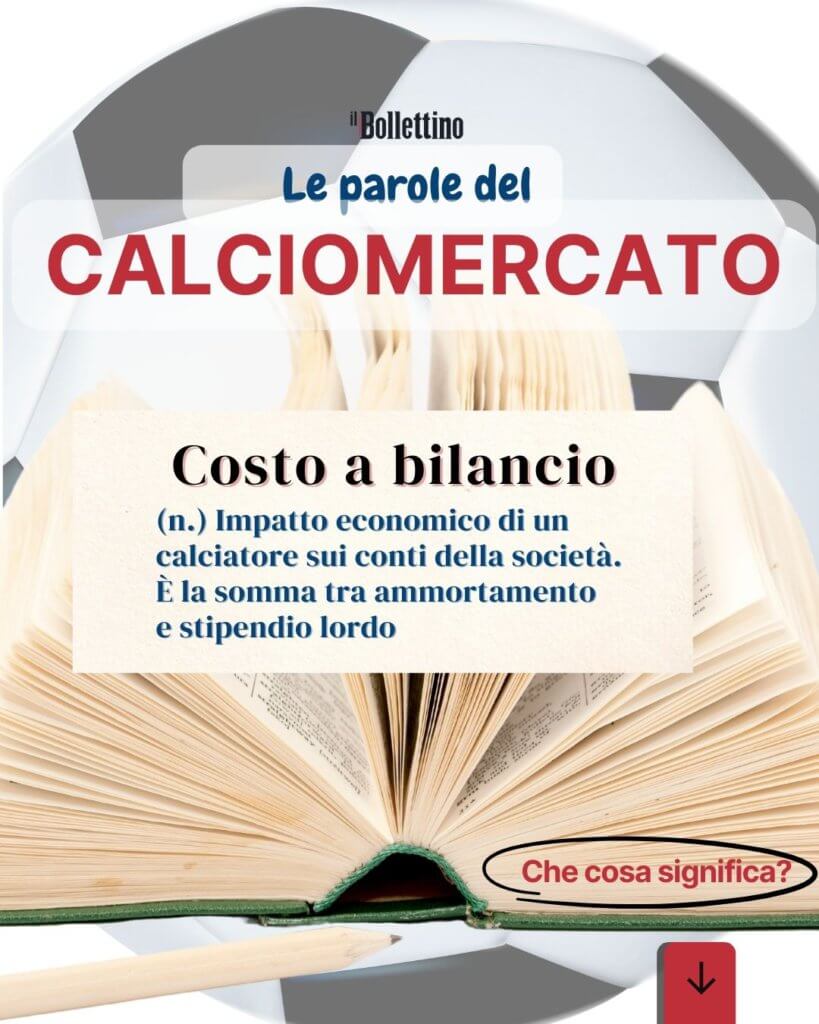 il Bollettino

Le parole del

CALCIOMERCATO

Costo a bilancio

(n.) Impatto economico di un calciatore sui conti della società. È la somma tra ammortamento e stipendio lordo

Che cosa significa?